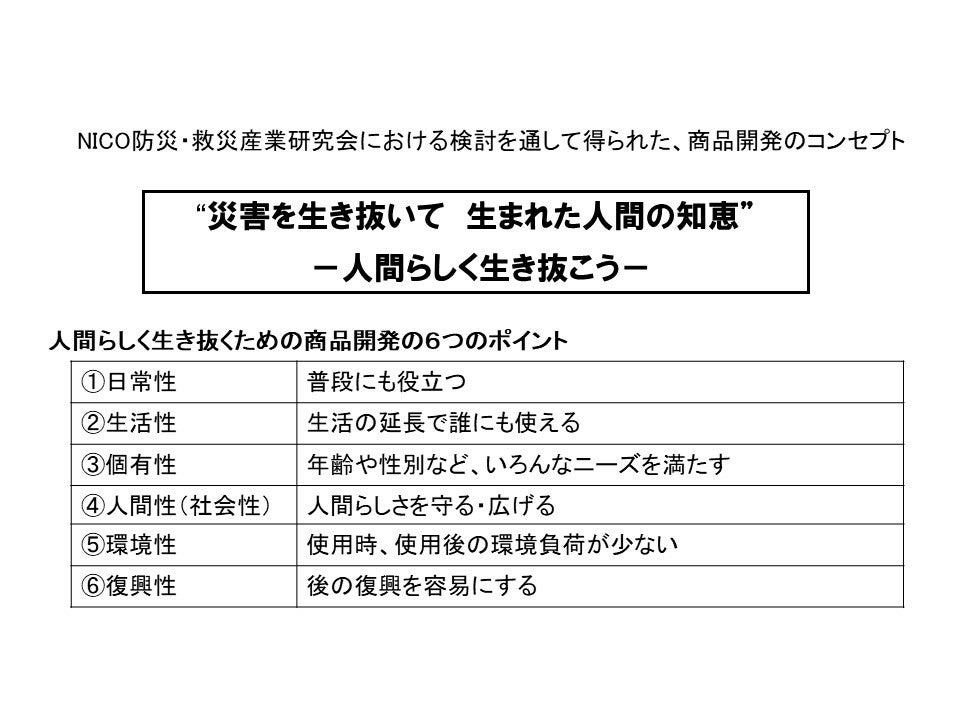 NICO防災・救災産業研究会における検討を通して得られた、商品開発のコンセプト

“災害を生き抜いて　生まれた人間の知恵”
－人間らしく生き抜こう－

人間らしく生き抜くための商品開発の６つのポイント

| ①日常性 | 普段にも役立つ |
|---|---|
| ②生活性 | 生活の延長で誰にも使える |
| ③個有性 | 年齢や性別など、いろんなニーズを満たす |
| ④人間性（社会性） | 人間らしさを守る・広げる |
| ⑤環境性 | 使用時、使用後の環境負荷が少ない |
| ⑥復興性 | 後の復興を容易にする |